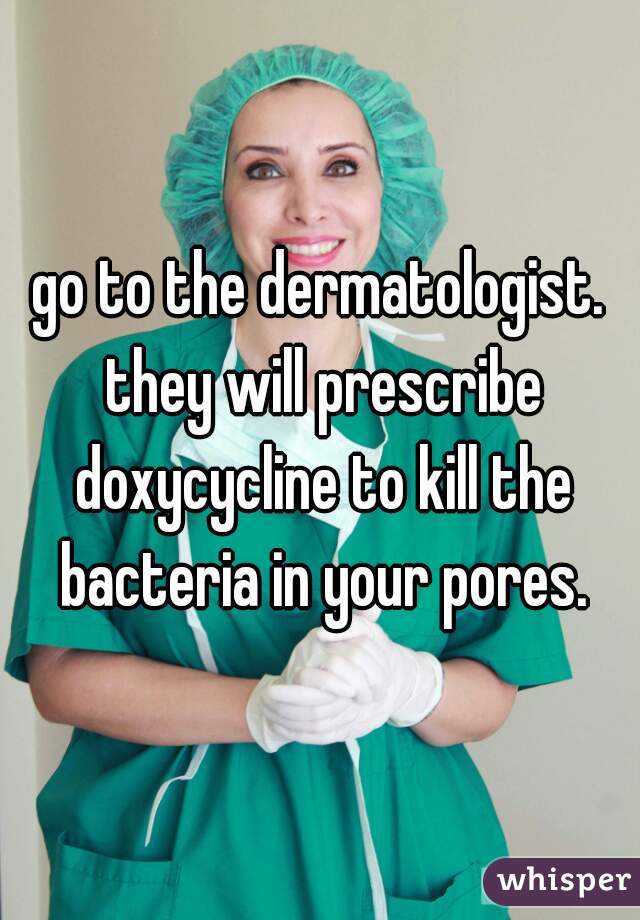 go to the dermatologist. they will prescribe doxycycline to kill the bacteria in your pores.

whisper